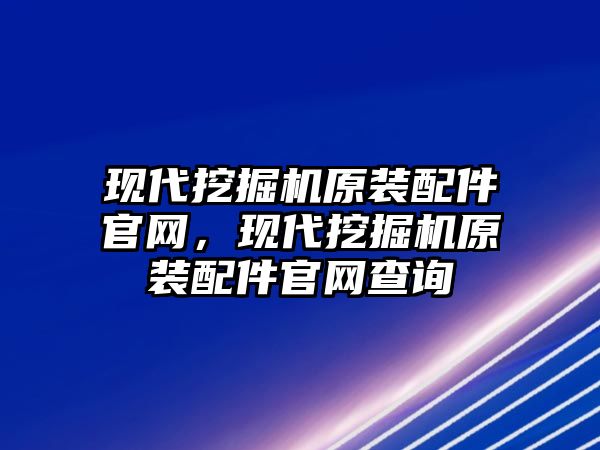 现代挖掘机原装配件官网，现代挖掘机原装配件官网查询